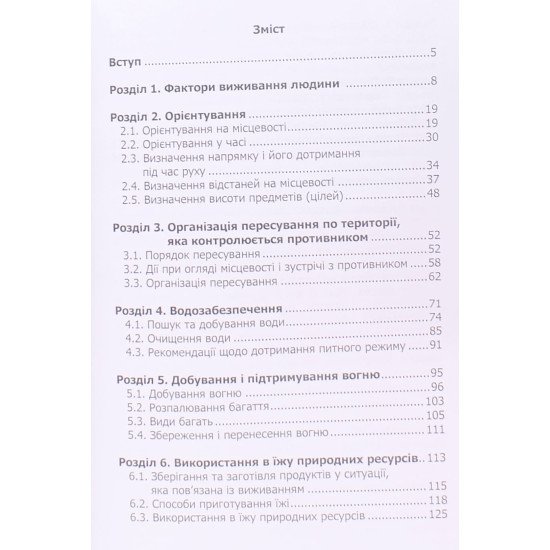 Зміст

Вступ 5

Розділ 1. Фактори виживання людини 8

Розділ 2. Орієнтування 19
2.1. Орієнтування на місцевості 19
2.2. Орієнтування у часі 30
2.3. Визначення напрямку і його дотримання під час руху 34
2.4. Визначення відстаней на місцевості 37
2.5. Визначення висоти предметів (цілей) 48

Розділ 3. Організація пересування по території, яка контролюється противником 52
3.1. Порядок пересування 52
3.2. Дії при огляді місцевості і зустрічі з противником 58
3.3. Організація пересування 62

Розділ 4. Водозабезпечення 71
4.1. Пошук та добування води 74
4.2. Очищення води 85
4.3. Рекомендації щодо дотримання питного режиму 91

Розділ 5. Добування і підтримування вогню 95
5.1. Добування вогню 96
5.2. Розпалювання багаття 103
5.3. Види багать 105
5.4. Збереження і перенесення вогню 111

Розділ 6. Використання в їжу природних ресурсів 113
6.1. Зберігання та заготівля продуктів у ситуації, яка пов'язана із виживанням 115
6.2. Способи приготування їжі 118
6.3. Використання в їжу природних ресурсів 125